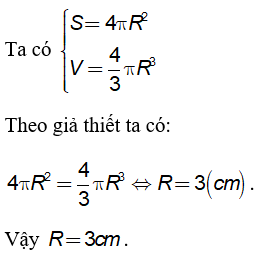 Ta có $\begin{cases} S = 4\pi R^2 \\ V = \frac{4}{3}\pi R^3 \end{cases}$

Theo giả thiết ta có:

$4\pi R^2 = \frac{4}{3}\pi R^3 \Leftrightarrow R = 3(cm)$.

Vậy $R = 3cm$.